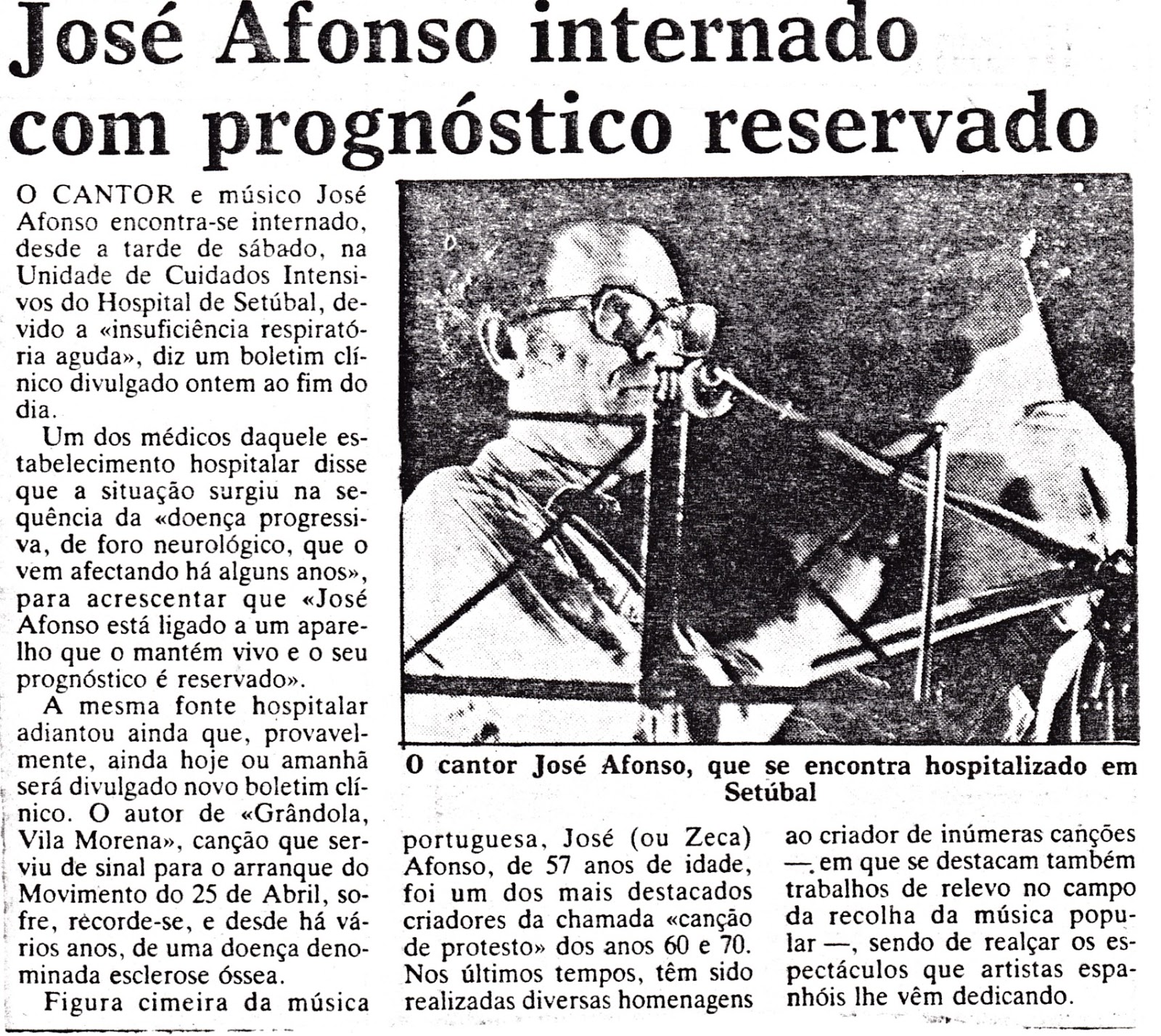 José Afonso internado com prognóstico reservado

O CANTOR e músico José Afonso encontra-se internado, desde a tarde de sábado, na Unidade de Cuidados Intensivos do Hospital de Setúbal, devido a «insuficiência respiratória aguda», diz um boletim clínico divulgado ontem ao fim do dia.

Um dos médicos daquele estabelecimento hospitalar disse que a situação surgiu na sequência da «doença progressiva, de foro neurológico, que o vem afectando há alguns anos», para acrescentar que «José Afonso está ligado a um aparelho que o mantém vivo e o seu prognóstico é reservado».

A mesma fonte hospitalar adiantou ainda que, provavelmente, ainda hoje ou amanhã será divulgado novo boletim clínico. O autor de «Grândola, Vila Morena», canção que serviu de sinal para o arranque do Movimento do 25 de Abril, sofre, recorde-se, e desde há vários anos, de uma doença denominada esclerose óssea.

Figura cimeira da música portuguesa, José (ou Zeca) Afonso, de 57 anos de idade, foi um dos mais destacados criadores da chamada «canção de protesto» dos anos 60 e 70. Nos últimos tempos, têm sido realizadas diversas homenagens ao criador de inúmeras canções —, em que se destacam também trabalhos de relevo no campo da recolha da música popular —, sendo de realçar os espectáculos que artistas espanhóis lhe vêm dedicando.

O cantor José Afonso, que se encontra hospitalizado em Setúbal